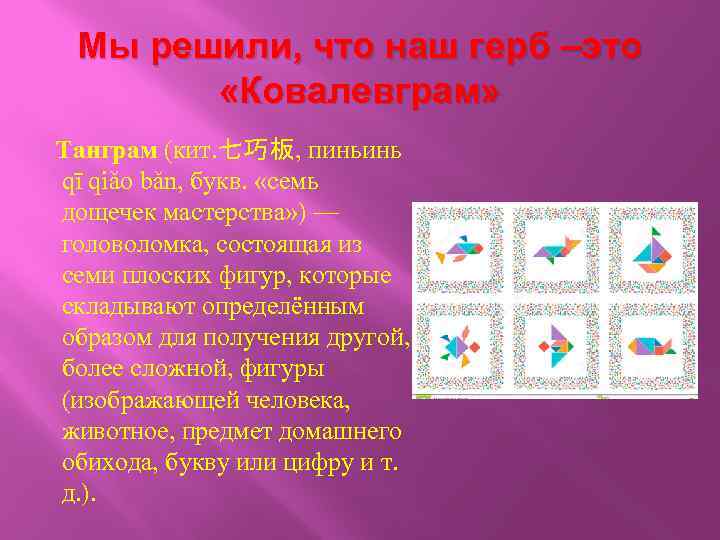 Мы решили, что наш герб –это «Ковалевграм»

Танграм (кит.七巧板, пиньинь qī qiǎo bǎn, букв. «семь дощечек мастерства») — головоломка, состоящая из семи плоских фигур, которые складывают определённым образом для получения другой, более сложной, фигуры (изображающей человека, животное, предмет домашнего обихода, букву или цифру и т. д.).